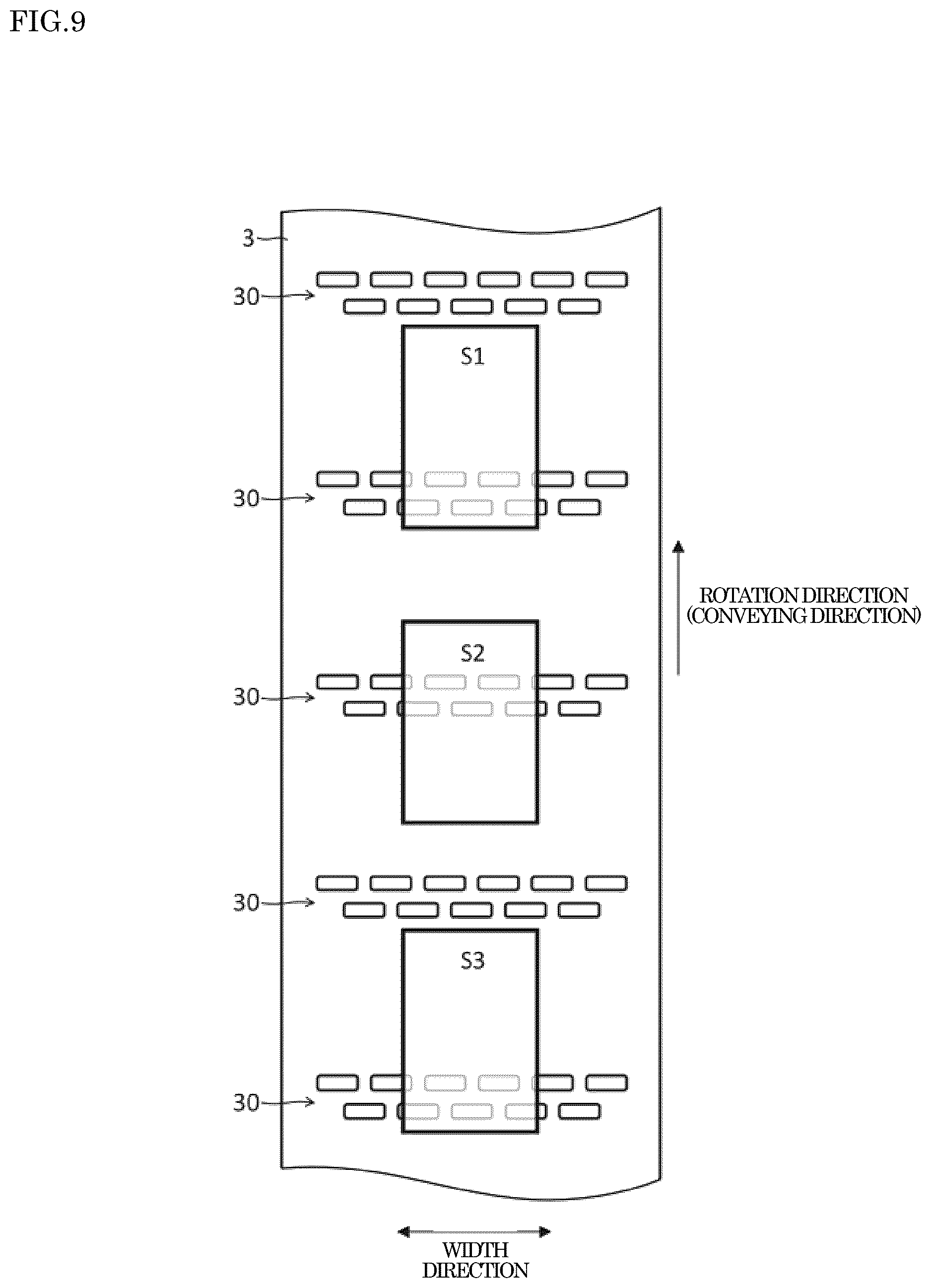 FIG.9

3

30

S1

30

ROTATION DIRECTION
(CONVEYING DIRECTION)

S2

30

30

S3

30

WIDTH
DIRECTION